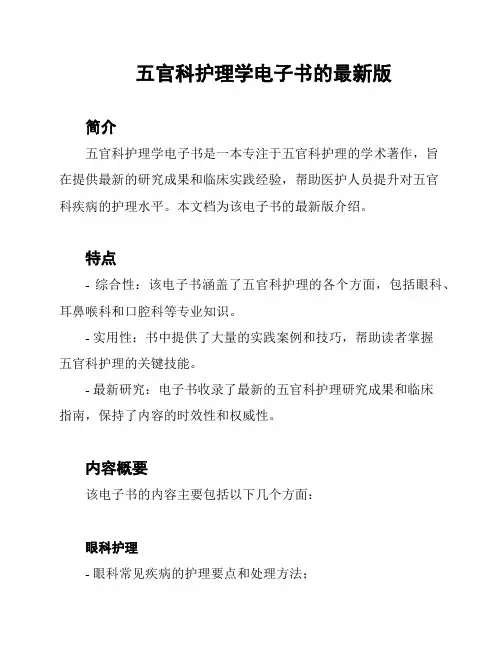 五官科护理学电子书的最新版

简介

五官科护理学电子书是一本专注于五官科护理的学术著作，旨在提供最新的研究成果和临床实践经验，帮助医护人员提升对五官科疾病的护理水平。本文档为该电子书的最新版介绍。

特点

- 综合性：该电子书涵盖了五官科护理的各个方面，包括眼科、耳鼻喉科和口腔科等专业知识。

- 实用性：书中提供了大量的实践案例和技巧，帮助读者掌握五官科护理的关键技能。

- 最新研究：电子书收录了最新的五官科护理研究成果和临床指南，保持了内容的时效性和权威性。

内容概要

该电子书的内容主要包括以下几个方面：

眼科护理

- 眼科常见疾病的护理要点和处理方法；